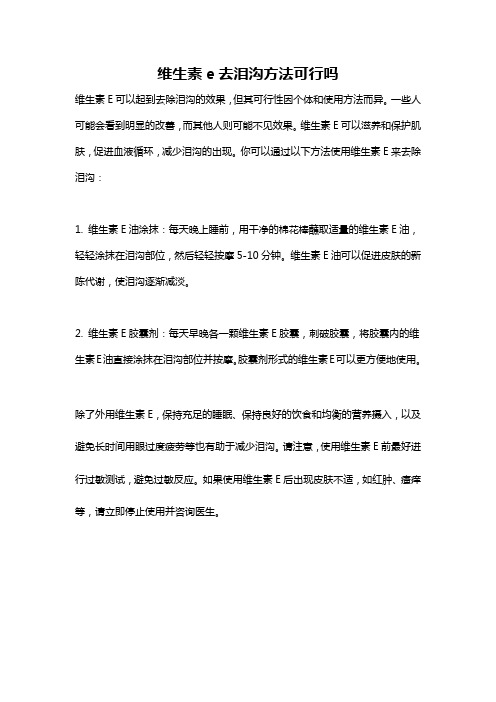 维生素 e 去泪沟方法可行吗

维生素 E 可以起到去除泪沟的效果，但其可行性因个体和使用方法而异。一些人可能会看到明显的改善，而其他人则可能不见效果。维生素 E 可以滋养和保护肌肤，促进血液循环，减少泪沟的出现。你可以通过以下方法使用维生素 E 来去除泪沟：

1. 维生素 E 油涂抹：每天晚上睡前，用干净的棉花棒蘸取适量的维生素 E 油，轻轻涂抹在泪沟部位，然后轻轻按摩 5-10 分钟。维生素 E 油可以促进皮肤的新陈代谢，使泪沟逐渐减淡。

2. 维生素 E 胶囊剂：每天早晚各一颗维生素 E 胶囊，刺破胶囊，将胶囊内的维生素 E 油直接涂抹在泪沟部位并按摩。胶囊剂形式的维生素 E 可以更方便地使用。

除了外用维生素 E，保持充足的睡眠、保持良好的饮食和均衡的营养摄入，以及避免长时间用眼过度疲劳等也有助于减少泪沟。请注意，使用维生素 E 前最好进行过敏测试，避免过敏反应。如果使用维生素 E 后出现皮肤不适，如红肿、瘙痒等，请立即停止使用并咨询医生。